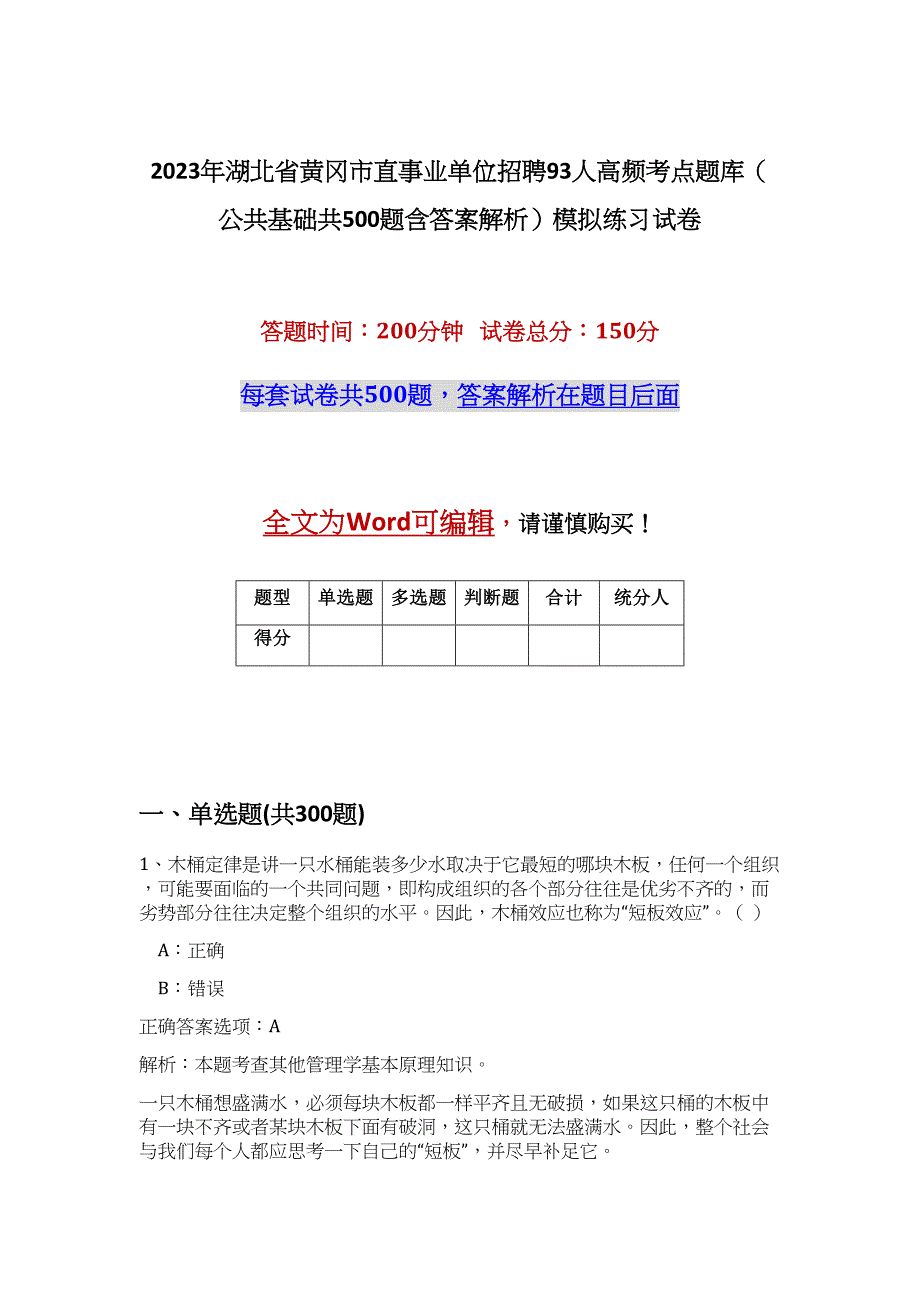 2023年湖北省黄冈市直事业单位招聘93人高频考点题库（公共基础共500题含答案解析）模拟练习试卷

答题时间：200分钟 试卷总分：150分

每套试卷共500题，答案解析在题目后面

全文为Word可编辑，请谨慎购买！

| 题型 | 单选题 | 多选题 | 判断题 | 合计 | 统分人 |
|---|---|---|---|---|---|
| 得分 | | | | | |

一、单选题(共300题)

1、木桶定律是讲一只水桶能装多少水取决于它最短的哪块木板，任何一个组织，可能要面临的一个共同问题，即构成组织的各个部分往往是优劣不齐的，而劣势部分往往决定整个组织的水平。因此，木桶效应也称为“短板效应”。（ ）

A：正确

B：错误

正确答案选项：A

解析：本题考查其他管理学基本原理知识。

一只木桶想盛满水，必须每块木板都一样平齐且无破损，如果这只桶的木板中有一块不齐或者某块木板下面有破洞，这只桶就无法盛满水。因此，整个社会与我们每个人都应思考一下自己的“短板”，并尽早补足它。